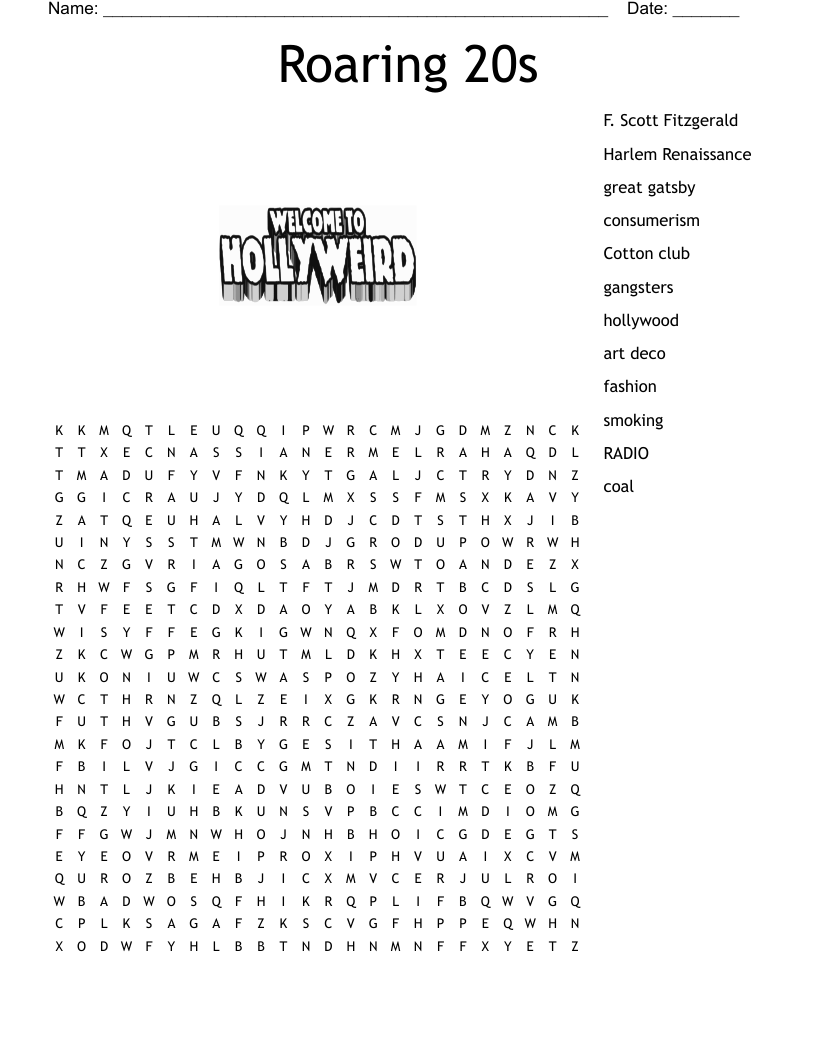 Name: ______________________________________________________ Date: _______

Roaring 20s

WELCOME TO
HOLLYWEIRD

K K M Q T L E U Q Q I P W R C M J G D M Z N C K
T T X E C N A S S I A N E R M E L R A H A Q D L
T M A D U F Y V F N K Y T G A L J C T R Y D N Z
G G I C R A U J Y D Q L M X S S F M S X K A V Y
Z A T Q E U H A L V Y H D J C D T S T H X J I B
U I N Y S S T M W N B D J G R O D U P O W R W H
N C Z G V R I A G O S A B R S W T O A N D E Z X
R H W F S G F I Q L T F T J M D R T B C D S L G
T V F E E T C D X D A O Y A B K L X O V Z L M Q
W I S Y F F E G K I G W N Q X F O M D N O F R H
Z K C W G P M R H U T M L D K H X T E E C Y E N
U K O N I U W C S W A S P O Z Y H A I C E L T N
W C T H R N Z Q L Z E I X G K R N G E Y O G U K
F U T H V G U B S J R R C Z A V C S N J C A M B
M K F O J T C L B Y G E S I T H A A M I F J L M
F B I L V J G I C C G M T N D I I R R T K B F U
H N T L J K I E A D V U B O I E S W T C E O Z Q
B Q Z Y I U H B K U N S V P B C C I M D I O M G
F F G W J M N W H O J N H B H O I C G D E G T S
E Y E O V R M E I P R O X I P H V U A I X C V M
Q U R O Z B E H B J I C X M V C E R J U L R O I
W B A D W O S Q F H I K R Q P L I F B Q W V G Q
C P L K S A G A F Z K S C V G F H P P E Q W H N
X O D W F Y H L B B T N D H N M N F F X Y E T Z

F. Scott Fitzgerald
Harlem Renaissance
great gatsby
consumerism
Cotton club
gangsters
hollywood
art deco
fashion
smoking
RADIO
coal